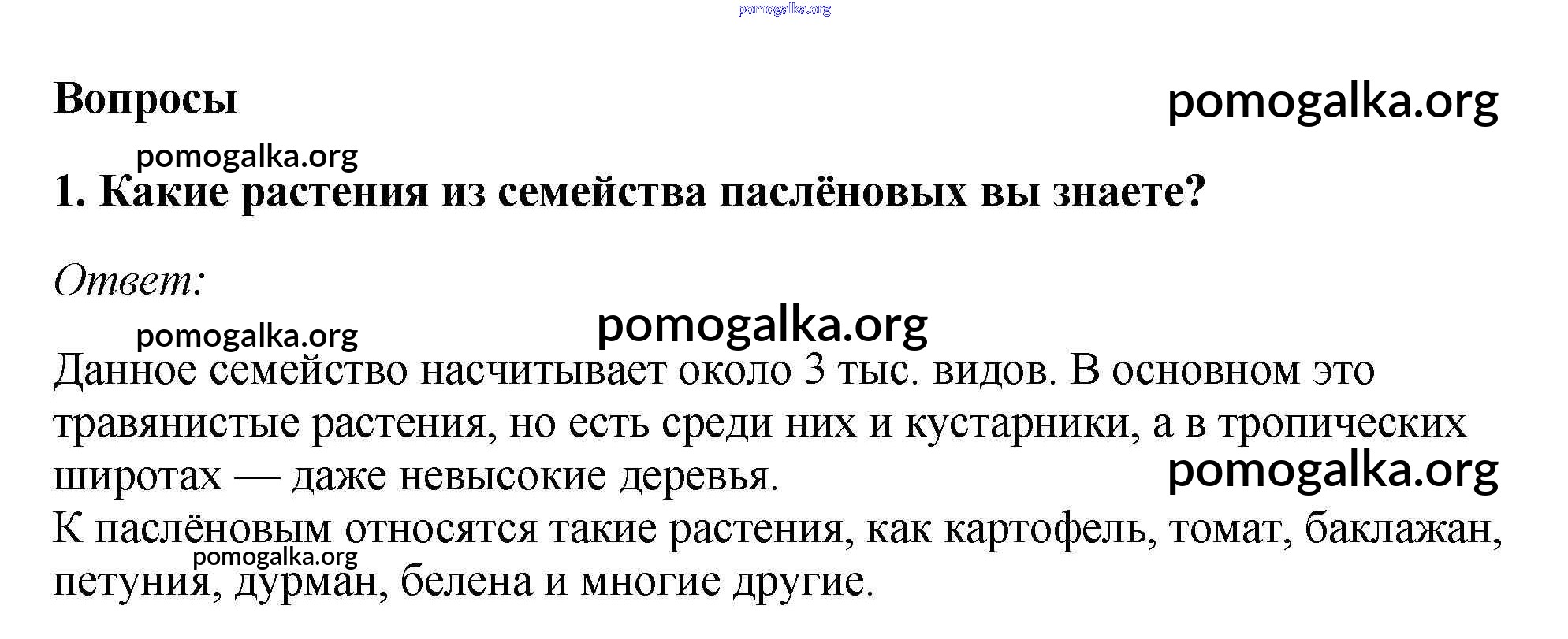 pomogalka.org

Вопросы

pomogalka.org

pomogalka.org

1. Какие растения из семейства паслёновых вы знаете?

Ответ:

pomogalka.org

pomogalka.org

Данное семейство насчитывает около 3 тыс. видов. В основном это травянистые растения, но есть среди них и кустарники, а в тропических широтах — даже невысокие деревья.

pomogalka.org

К паслёновым относятся такие растения, как картофель, томат, баклажан, петуния, дурман, белена и многие другие.

pomogalka.org